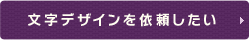 文字デザインを依頼したい